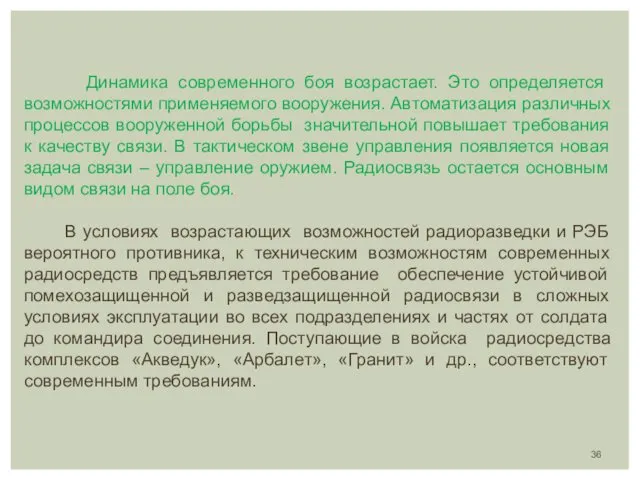 Динамика современного боя возрастает. Это определяется возможностями применяемого вооружения. Автоматизация различных процессов вооруженной борьбы значительной повышает требования к качеству связи. В тактическом звене управления появляется новая задача связи – управление оружием. Радиосвязь остается основным видом связи на поле боя.

В условиях возрастающих возможностей радиоразведки и РЭБ вероятного противника, к техническим возможностям современных радиосредств предъявляется требование обеспечение устойчивой помехозащищенной и разведзащищенной радиосвязи в сложных условиях эксплуатации во всех подразделениях и частях от солдата до командира соединения. Поступающие в войска радиосредства комплексов «Акведук», «Арбалет», «Гранит» и др., соответствуют современным требованиям.

36